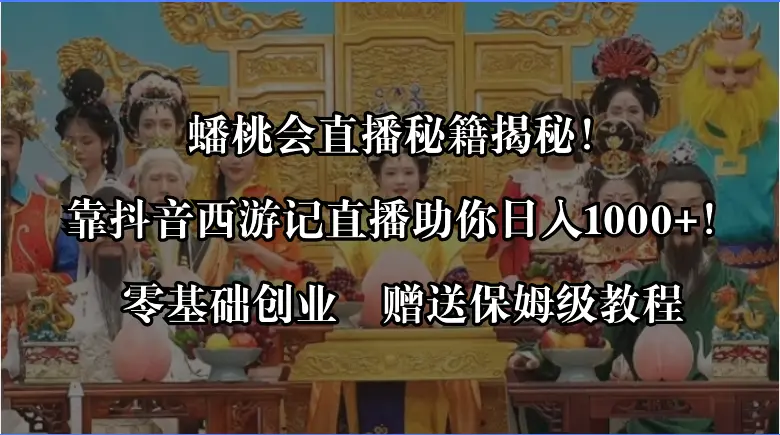 蟠桃会直播秘籍揭秘！

靠抖音西游记直播助你日入1000+！

零基础创业　赠送保姆级教程